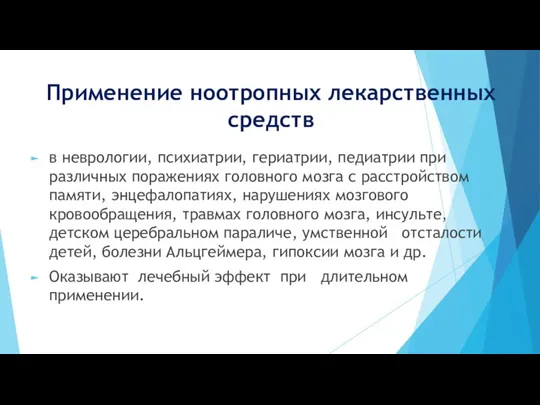 Применение ноотропных лекарственных средств

в неврологии, психиатрии, гериатрии, педиатрии при различных поражениях головного мозга с расстройством памяти, энцефалопатиях, нарушениях мозгового кровообращения, травмах головного мозга, инсульте, детском церебральном параличе, умственной отсталости детей, болезни Альцгеймера, гипоксии мозга и др.

Оказывают лечебный эффект при длительном применении.